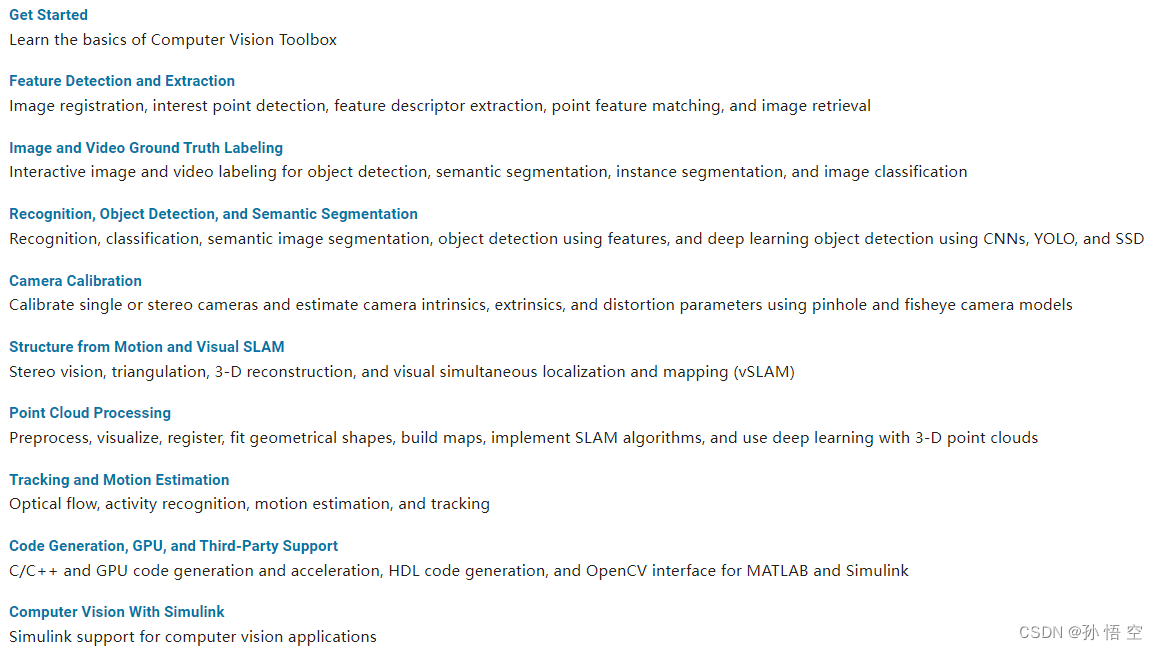 Get Started
Learn the basics of Computer Vision Toolbox

Feature Detection and Extraction
Image registration, interest point detection, feature descriptor extraction, point feature matching, and image retrieval

Image and Video Ground Truth Labeling
Interactive image and video labeling for object detection, semantic segmentation, instance segmentation, and image classification

Recognition, Object Detection, and Semantic Segmentation
Recognition, classification, semantic image segmentation, object detection using features, and deep learning object detection using CNNs, YOLO, and SSD

Camera Calibration
Calibrate single or stereo cameras and estimate camera intrinsics, extrinsics, and distortion parameters using pinhole and fisheye camera models

Structure from Motion and Visual SLAM
Stereo vision, triangulation, 3-D reconstruction, and visual simultaneous localization and mapping (vSLAM)

Point Cloud Processing
Preprocess, visualize, register, fit geometrical shapes, build maps, implement SLAM algorithms, and use deep learning with 3-D point clouds

Tracking and Motion Estimation
Optical flow, activity recognition, motion estimation, and tracking

Code Generation, GPU, and Third-Party Support
C/C++ and GPU code generation and acceleration, HDL code generation, and OpenCV interface for MATLAB and Simulink

Computer Vision With Simulink
Simulink support for computer vision applications

CSDN @孙 悟 空